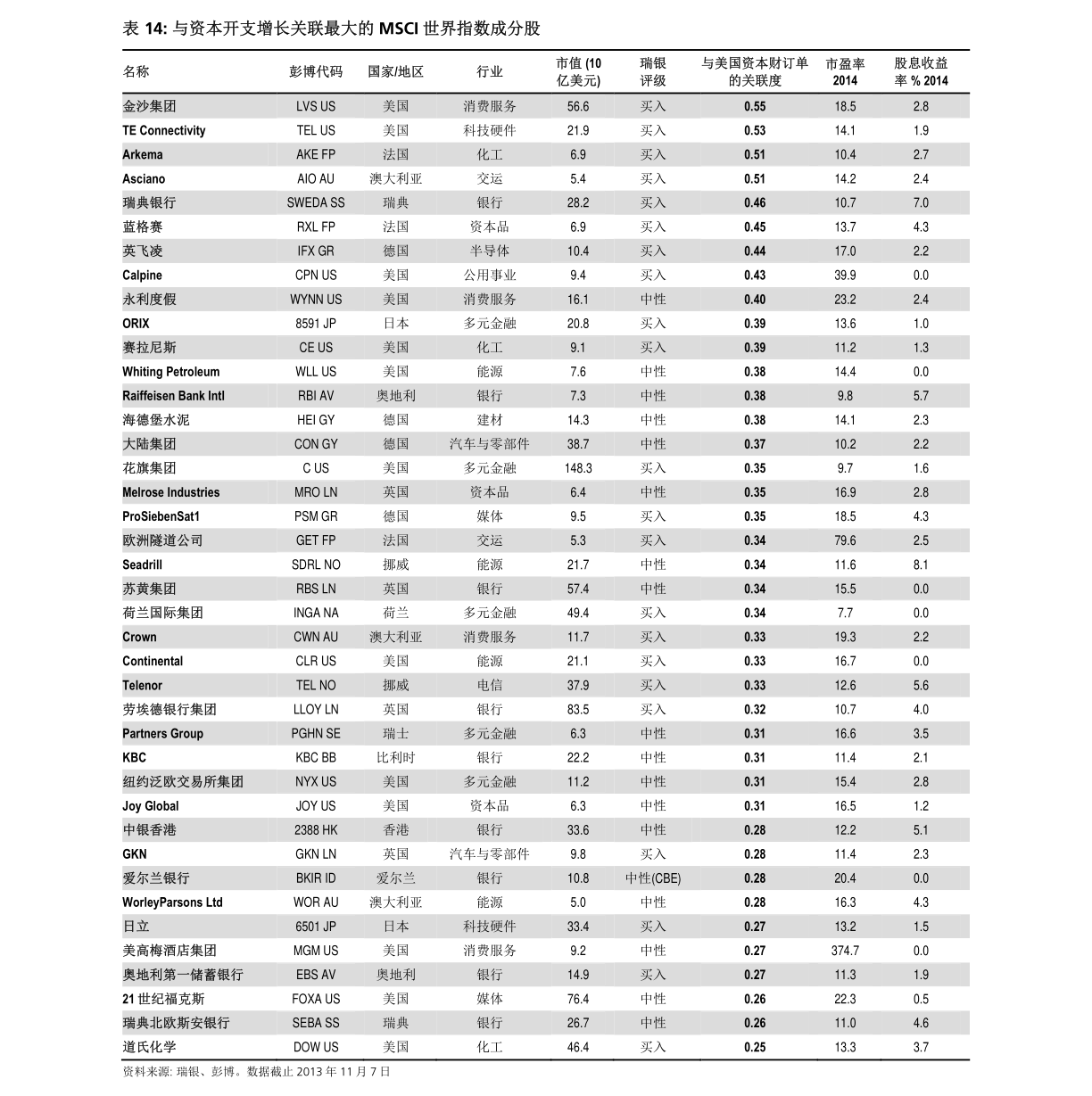 表 14: 与资本开支增长关联最大的 MSCI 世界指数成分股

| 名称 | 彭博代码 | 国家/地区 | 行业 | 市值 (10 亿美元) | 瑞银评级 | 与美国资本财订单的关联度 | 市盈率 2014 | 股息收益率 % 2014 |
|---|---|---|---|---|---|---|---|---|
| 金沙集团 | LVS US | 美国 | 消费服务 | 56.6 | 买入 | 0.55 | 18.5 | 2.8 |
| TE Connectivity | TEL US | 美国 | 科技硬件 | 21.9 | 买入 | 0.53 | 14.1 | 1.9 |
| Arkema | AKE FP | 法国 | 化工 | 6.9 | 买入 | 0.51 | 10.4 | 2.7 |
| Asciano | AIO AU | 澳大利亚 | 交运 | 5.4 | 买入 | 0.51 | 14.2 | 2.4 |
| 瑞典银行 | SWEDA SS | 瑞典 | 银行 | 28.2 | 买入 | 0.46 | 10.7 | 7.0 |
| 蓝格赛 | RXL FP | 法国 | 资本品 | 6.9 | 买入 | 0.45 | 13.7 | 4.3 |
| 英飞凌 | IFX GR | 德国 | 半导体 | 10.4 | 买入 | 0.44 | 17.0 | 2.2 |
| Calpine | CPN US | 美国 | 公用事业 | 9.4 | 买入 | 0.43 | 39.9 | 0.0 |
| 永利度假 | WYNN US | 美国 | 消费服务 | 16.1 | 中性 | 0.40 | 23.2 | 2.4 |
| ORIX | 8591 JP | 日本 | 多元金融 | 20.8 | 买入 | 0.39 | 13.6 | 1.0 |
| 赛拉尼斯 | CE US | 美国 | 化工 | 9.1 | 买入 | 0.39 | 11.2 | 1.3 |
| Whiting Petroleum | WLL US | 美国 | 能源 | 7.6 | 中性 | 0.38 | 14.4 | 0.0 |
| Raiffeisen Bank Intl | RBI AV | 奥地利 | 银行 | 7.3 | 中性 | 0.38 | 9.8 | 5.7 |
| 海德堡水泥 | HEI GY | 德国 | 建材 | 14.3 | 中性 | 0.38 | 14.1 | 2.3 |
| 大陆集团 | CON GY | 德国 | 汽车与零部件 | 38.7 | 中性 | 0.37 | 10.2 | 2.2 |
| 花旗集团 | C US | 美国 | 多元金融 | 148.3 | 买入 | 0.35 | 9.7 | 1.6 |
| Melrose Industries | MRO LN | 英国 | 资本品 | 6.4 | 中性 | 0.35 | 16.9 | 2.8 |
| ProSiebenSat1 | PSM GR | 德国 | 媒体 | 9.5 | 买入 | 0.35 | 18.5 | 4.3 |
| 欧洲隧道公司 | GET FP | 法国 | 交运 | 5.3 | 买入 | 0.34 | 79.6 | 2.5 |
| Seadrill | SDRL NO | 挪威 | 能源 | 21.7 | 中性 | 0.34 | 11.6 | 8.1 |
| 苏黄集团 | RBS LN | 英国 | 银行 | 57.4 | 中性 | 0.34 | 15.5 | 0.0 |
| 荷兰国际集团 | INGA NA | 荷兰 | 多元金融 | 49.4 | 买入 | 0.34 | 7.7 | 0.0 |
| Crown | CWN AU | 澳大利亚 | 消费服务 | 11.7 | 买入 | 0.33 | 19.3 | 2.2 |
| Continental | CLR US | 美国 | 能源 | 21.1 | 买入 | 0.33 | 16.7 | 0.0 |
| Telenor | TEL NO | 挪威 | 电信 | 37.9 | 买入 | 0.33 | 12.6 | 5.6 |
| 劳埃德银行集团 | LLOY LN | 英国 | 银行 | 83.5 | 买入 | 0.32 | 10.7 | 4.0 |
| Partners Group | PGHN SE | 瑞士 | 多元金融 | 6.3 | 中性 | 0.31 | 16.6 | 3.5 |
| KBC | KBC BB | 比利时 | 银行 | 22.2 | 中性 | 0.31 | 11.4 | 2.1 |
| 纽约泛欧交易所集团 | NYX US | 美国 | 多元金融 | 11.2 | 中性 | 0.31 | 15.4 | 2.8 |
| Joy Global | JOY US | 美国 | 资本品 | 6.3 | 中性 | 0.31 | 16.5 | 1.2 |
| 中银香港 | 2388 HK | 香港 | 银行 | 33.6 | 中性 | 0.28 | 12.2 | 5.1 |
| GKN | GKN LN | 英国 | 汽车与零部件 | 9.8 | 买入 | 0.28 | 11.4 | 2.3 |
| 爱尔兰银行 | BKIR ID | 爱尔兰 | 银行 | 10.8 | 中性(CBE) | 0.28 | 20.4 | 0.0 |
| WorleyParsons Ltd | WOR AU | 澳大利亚 | 能源 | 5.0 | 中性 | 0.28 | 16.3 | 4.3 |
| 日立 | 6501 JP | 日本 | 科技硬件 | 33.4 | 买入 | 0.27 | 13.2 | 1.5 |
| 美高梅酒店集团 | MGM US | 美国 | 消费服务 | 9.2 | 中性 | 0.27 | 374.7 | 0.0 |
| 奥地利第一储蓄银行 | EBS AV | 奥地利 | 银行 | 14.9 | 买入 | 0.27 | 11.3 | 1.9 |
| 21 世纪福克斯 | FOXA US | 美国 | 媒体 | 76.4 | 中性 | 0.26 | 22.3 | 0.5 |
| 瑞典北欧斯安银行 | SEBA SS | 瑞典 | 银行 | 26.7 | 中性 | 0.26 | 11.0 | 4.6 |
| 道氏化学 | DOW US | 美国 | 化工 | 46.4 | 买入 | 0.25 | 13.3 | 3.7 |

资料来源: 瑞银、彭博。数据截止 2013 年 11 月 7 日